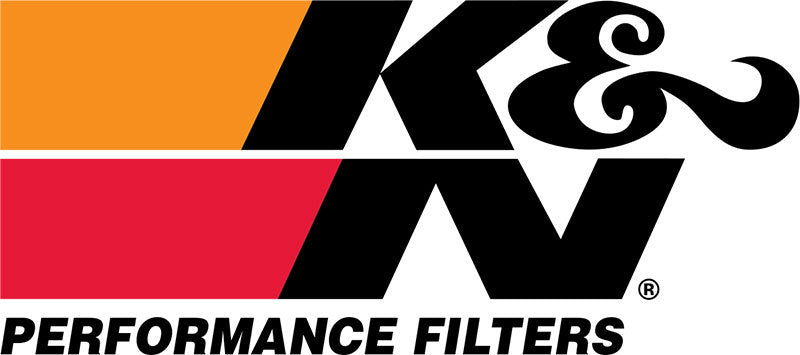 K&N®
PERFORMANCE FILTERS